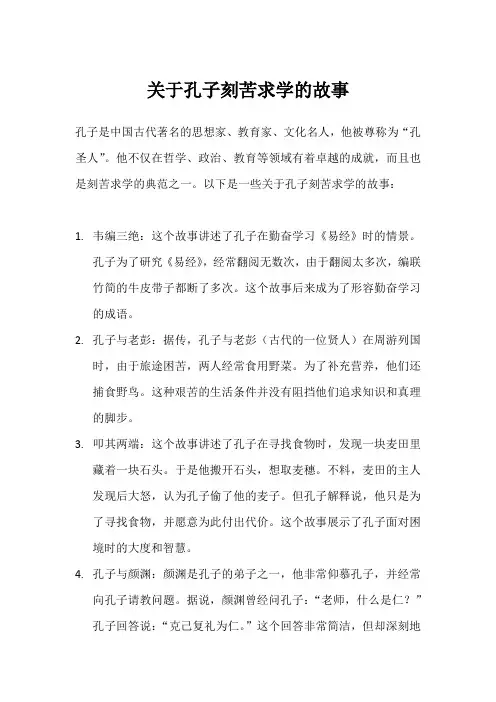 关于孔子刻苦求学的故事

孔子是中国古代著名的思想家、教育家、文化名人，他被尊称为“孔圣人”。他不仅在哲学、政治、教育等领域有着卓越的成就，而且也是刻苦求学的典范之一。以下是一些关于孔子刻苦求学的故事：

1. 韦编三绝：这个故事讲述了孔子在勤奋学习《易经》时的情景。孔子为了研究《易经》，经常翻阅无数次，由于翻阅太多次，编联竹简的牛皮带子都断了多次。这个故事后来成为了形容勤奋学习的成语。

2. 孔子与老彭：据传，孔子与老彭（古代的一位贤人）在周游列国时，由于旅途困苦，两人经常食用野菜。为了补充营养，他们还捕食野鸟。这种艰苦的生活条件并没有阻挡他们追求知识和真理的脚步。

3. 叩其两端：这个故事讲述了孔子在寻找食物时，发现一块麦田里藏着一块石头。于是他搬开石头，想取麦穗。不料，麦田的主人发现后大怒，认为孔子偷了他的麦子。但孔子解释说，他只是为了寻找食物，并愿意为此付出代价。这个故事展示了孔子面对困境时的大度和智慧。

4. 孔子与颜渊：颜渊是孔子的弟子之一，他非常仰慕孔子，并经常向孔子请教问题。据说，颜渊曾经问孔子：“老师，什么是仁？”孔子回答说：“克己复礼为仁。”这个回答非常简洁，但却深刻地